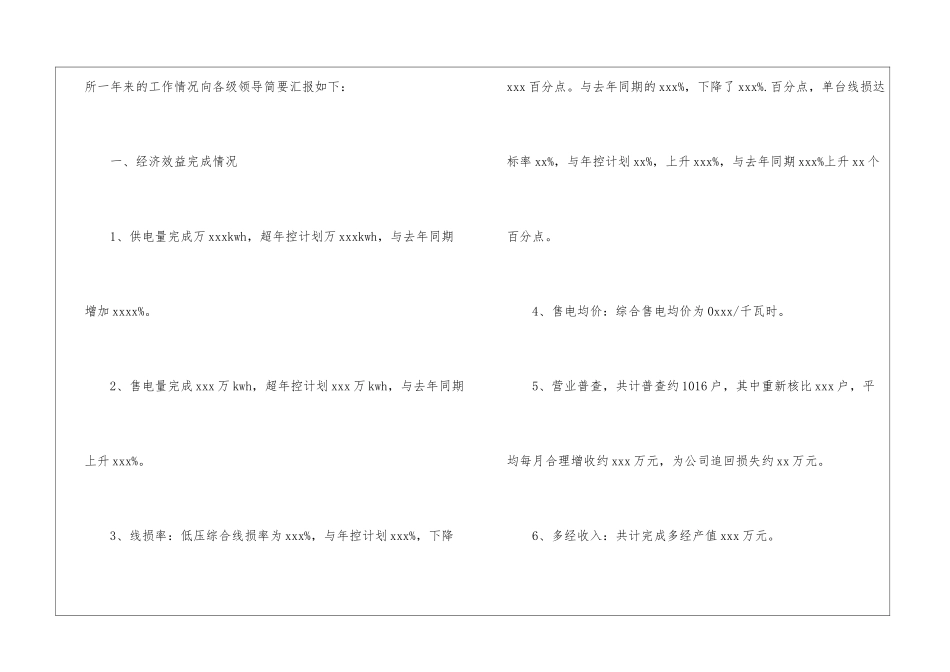 所一年来的工作情况向各级领导简要汇报如下：

一、经济效益完成情况

1、供电量完成万xxxkwh，超年控计划万xxxkwh，与去年同期增加xxxx%。

2、售电量完成xxx万kwh，超年控计划xxx万kwh，与去年同期上升xxx%。

3、线损率：低压综合线损率为xxx%，与年控计划xxx%，下降xxx百分点。与去年同期的xxx%，下降了xxx%.百分点，单台线损达标率xx%，与年控计划xx%，上升xxx%，与去年同期xxx%上升xx个百分点。

4、售电均价：综合售电均价为0xxx/千瓦时。

5、营业普查，共计普查约1016户，其中重新核比xxx户，平均每月合理增收约xxx万元，为公司追回损失约xx万元。

6、多经收入：共计完成多经产值xxx万元。